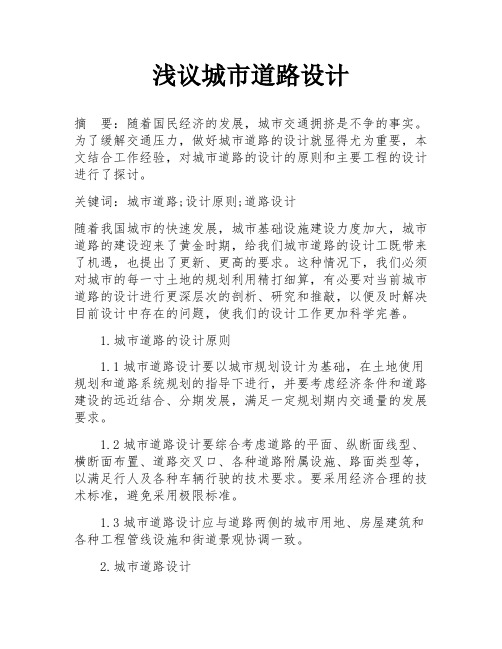 浅议城市道路设计

摘　要：随着国民经济的发展，城市交通拥挤是不争的事实。为了缓解交通压力，做好城市道路的设计就显得尤为重要，本文结合工作经验，对城市道路的设计的原则和主要工程的设计进行了探讨。

关键词：城市道路;设计原则;道路设计

随着我国城市的快速发展，城市基础设施建设力度加大，城市道路的建设迎来了黄金时期，给我们城市道路的设计工既带来了机遇，也提出了更新、更高的要求。这种情况下，我们必须对城市的每一寸土地的规划利用精打细算，有必要对当前城市道路的设计进行更深层次的剖析、研究和推敲，以便及时解决目前设计中存在的问题，使我们的设计工作更加科学完善。

1.城市道路的设计原则

1.1城市道路设计要以城市规划设计为基础，在土地使用规划和道路系统规划的指导下进行，并要考虑经济条件和道路建设的远近结合、分期发展，满足一定规划期内交通量的发展要求。

1.2城市道路设计要综合考虑道路的平面、纵断面线型、横断面布置、道路交叉口、各种道路附属设施、路面类型等，以满足行人及各种车辆行驶的技术要求。要采用经济合理的技术标准，避免采用极限标准。

1.3城市道路设计应与道路两侧的城市用地、房屋建筑和各种工程管线设施和街道景观协调一致。

2.城市道路设计